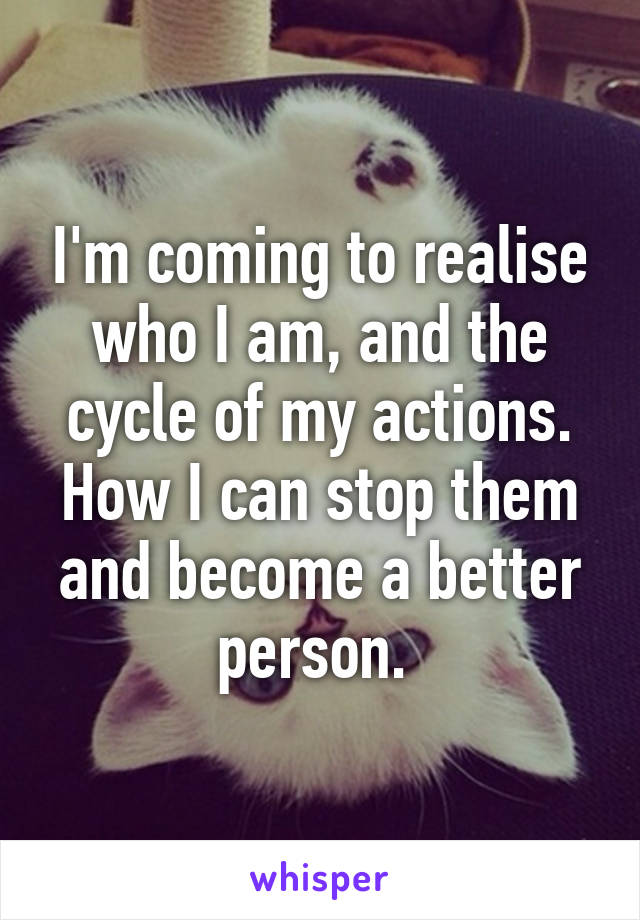 I'm coming to realise who I am, and the cycle of my actions. How I can stop them and become a better person.

whisper